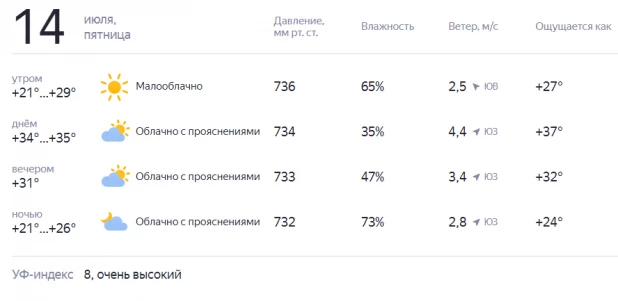 | 14 июля, пятница | | Давление, мм рт. ст. | Влажность | Ветер, м/с | Ощущается как |
|---|---|---|---|---|---|
| утром +21°...+29° | Малооблачно | 736 | 65% | 2,5 ЮВ | +27° |
| днём +34°...+35° | Облачно с прояснениями | 734 | 35% | 4,4 ЮЗ | +37° |
| вечером +31° | Облачно с прояснениями | 733 | 47% | 3,4 ЮЗ | +32° |
| ночью +21°...+26° | Облачно с прояснениями | 732 | 73% | 2,8 ЮЗ | +24° |

УФ-индекс 8, очень высокий